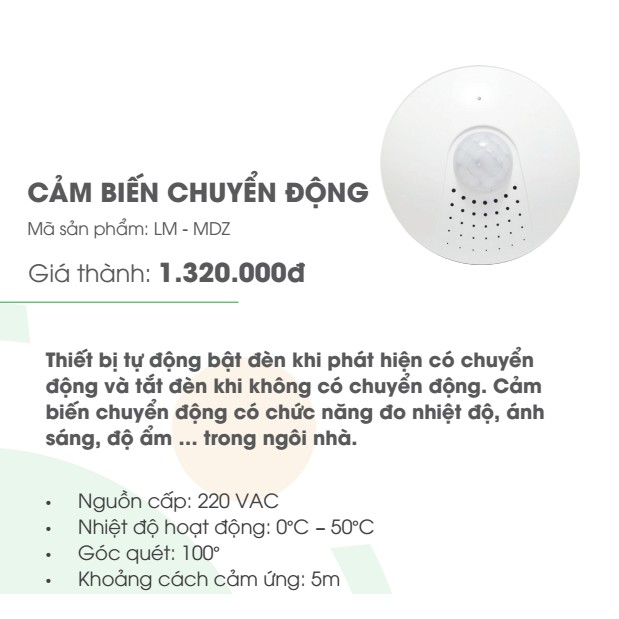 CẢM BIẾN CHUYỂN ĐỘNG

Mã sản phẩm: LM - MDZ

Giá thành: 1.320.000đ

Thiết bị tự động bật đèn khi phát hiện có chuyển động và tắt đèn khi không có chuyển động. Cảm biến chuyển động có chức năng đo nhiệt độ, ánh sáng, độ ẩm ... trong ngôi nhà.

• Nguồn cấp: 220 VAC
• Nhiệt độ hoạt động: 0°C – 50°C
• Góc quét: 100°
• Khoảng cách cảm ứng: 5m